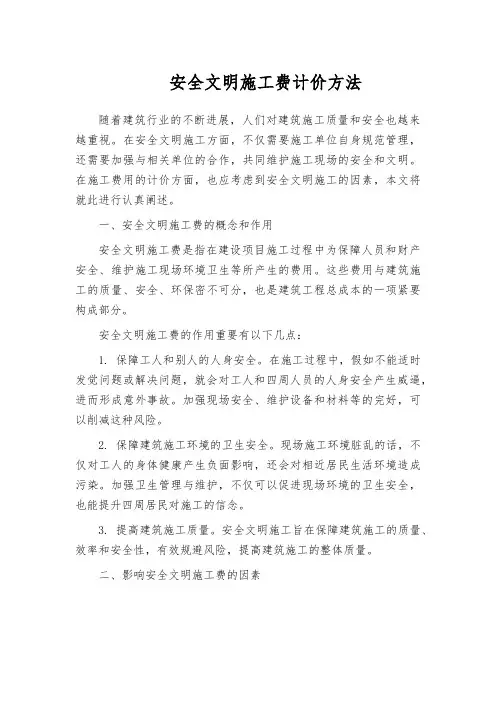 安全文明施工费计价方法

随着建筑行业的不断进展，人们对建筑施工质量和安全也越来越重视。在安全文明施工方面，不仅需要施工单位自身规范管理，还需要加强与相关单位的合作，共同维护施工现场的安全和文明。在施工费用的计价方面，也应考虑到安全文明施工的因素，本文将就此进行认真阐述。

一、安全文明施工费的概念和作用

安全文明施工费是指在建设项目施工过程中为保障人员和财产安全、维护施工现场环境卫生等所产生的费用。这些费用与建筑施工的质量、安全、环保密不可分，也是建筑工程总成本的一项紧要构成部分。

安全文明施工费的作用重要有以下几点：

1. 保障工人和别人的人身安全。在施工过程中，假如不能适时发觉问题或解决问题，就会对工人和四周人员的人身安全产生威逼，进而形成意外事故。加强现场安全、维护设备和材料等的完好，可以削减这种风险。

2. 保障建筑施工环境的卫生安全。现场施工环境脏乱的话，不仅对工人的身体健康产生负面影响，还会对相近居民生活环境造成污染。加强卫生管理与维护，不仅可以促进现场环境的卫生安全，也能提升四周居民对施工的信念。

3. 提高建筑施工质量。安全文明施工旨在保障建筑施工的质量、效率和安全性，有效规避风险，提高建筑施工的整体质量。

二、影响安全文明施工费的因素